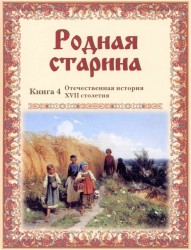 Родная старина

Книга 4 Отечественная история XVII столетия